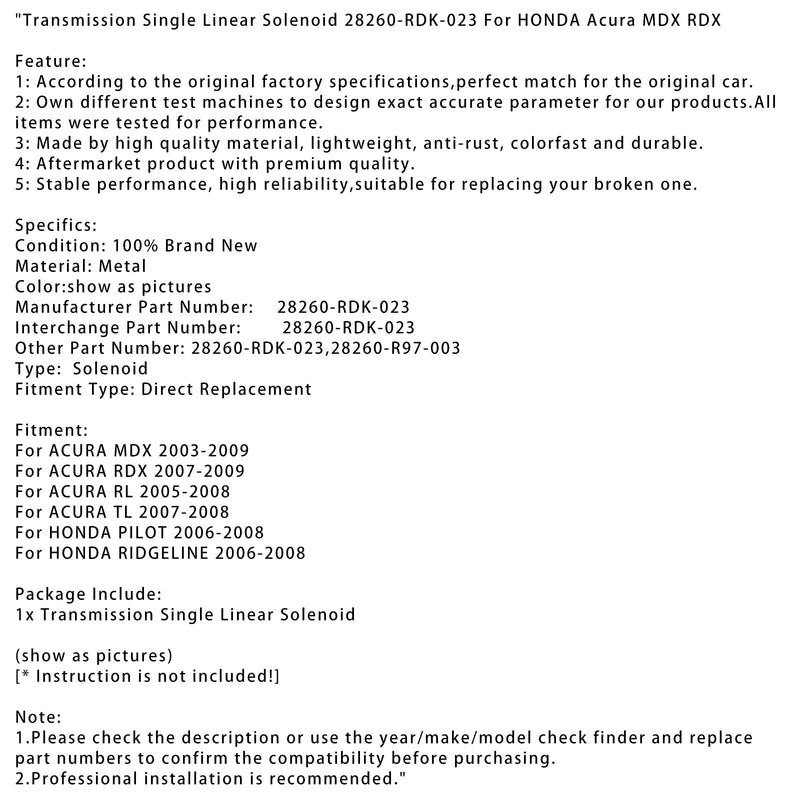 "Transmission Single Linear Solenoid 28260-RDK-023 For HONDA Acura MDX RDX

Feature:
1: According to the original factory specifications,perfect match for the original car.
2: Own different test machines to design exact accurate parameter for our products.All items were tested for performance.
3: Made by high quality material, lightweight, anti-rust, colorfast and durable.
4: Aftermarket product with premium quality.
5: Stable performance, high reliability,suitable for replacing your broken one.

Specifics:
Condition: 100% Brand New
Material: Metal
Color:show as pictures
Manufacturer Part Number: 28260-RDK-023
Interchange Part Number: 28260-RDK-023
Other Part Number: 28260-RDK-023,28260-R97-003
Type: Solenoid
Fitment Type: Direct Replacement

Fitment:
For ACURA MDX 2003-2009
For ACURA RDX 2007-2009
For ACURA RL 2005-2008
For ACURA TL 2007-2008
For HONDA PILOT 2006-2008
For HONDA RIDGELINE 2006-2008

Package Include:
1x Transmission Single Linear Solenoid

(show as pictures)
[* Instruction is not included!]

Note:
1.Please check the description or use the year/make/model check finder and replace part numbers to confirm the compatibility before purchasing.
2.Professional installation is recommended."